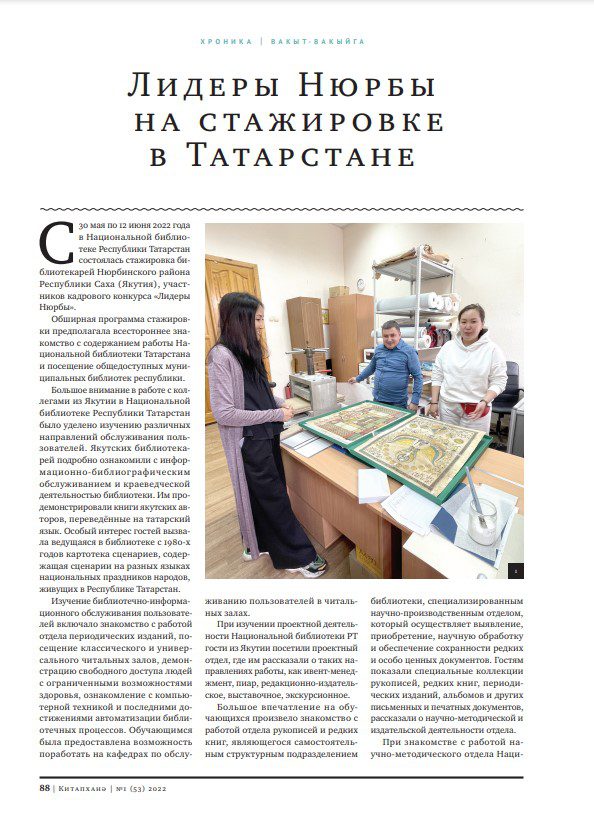 ХРОНИКА | ВАКЫТ-ВАКЫЙГА

Лидеры Нюрбы на стажировке в Татарстане

С 30 мая по 12 июня 2022 года в Национальной библиотеке Республики Татарстан состоялась стажировка библиотекарей Нюрбинского района Республики Саха (Якутия), участников кадрового конкурса «Лидеры Нюрбы».

Обширная программа стажировки предполагала всестороннее знакомство с содержанием работы Национальной библиотеки Татарстана и посещение общедоступных муниципальных библиотек республики.

Большое внимание в работе с коллегами из Якутии в Национальной библиотеке Республики Татарстан было уделено изучению различных направлений обслуживания пользователей. Якутских библиотекарей подробно ознакомили с информационно-библиографическим обслуживанием и краеведческой деятельностью библиотеки. Им продемонстрировали книги якутских авторов, переведённые на татарский язык. Особый интерес гостей вызвала ведущаяся в библиотеке с 1980-х годов картотека сценариев, содержащая сценарии на разных языках национальных праздников народов, живущих в Республике Татарстан.

Изучение библиотечно-информационного обслуживания пользователей включало знакомство с работой отдела периодических изданий, посещение классического и универсального читальных залов, демонстрацию свободного доступа людей с ограниченными возможностями здоровья, ознакомление с компьютерной техникой и последними достижениями автоматизации библиотечных процессов. Обучающимся была предоставлена возможность поработать на кафедрах по обслуживанию пользователей в читальных залах.

При изучении проектной деятельности Национальной библиотеки РТ гости из Якутии посетили проектный отдел, где им рассказали о таких направлениях работы, как ивент-менеджмент, пиар, редакционно-издательское, выставочное, экскурсионное.

Большое впечатление на обучающихся произвело знакомство с работой отдела рукописей и редких книг, являющегося самостоятельным структурным подразделением библиотеки, специализированным научно-производственным отделом, который осуществляет выявление, приобретение, научную обработку и обеспечение сохранности редких и особо ценных документов. Гостям показали специальные коллекции рукописей, редких книг, периодических изданий, альбомов и других письменных и печатных документов, рассказали о научно-методической и издательской деятельности отдела.

При знакомстве с работой научно-методического отдела Наци-

88 | Китапханә | №1 (53) 2022